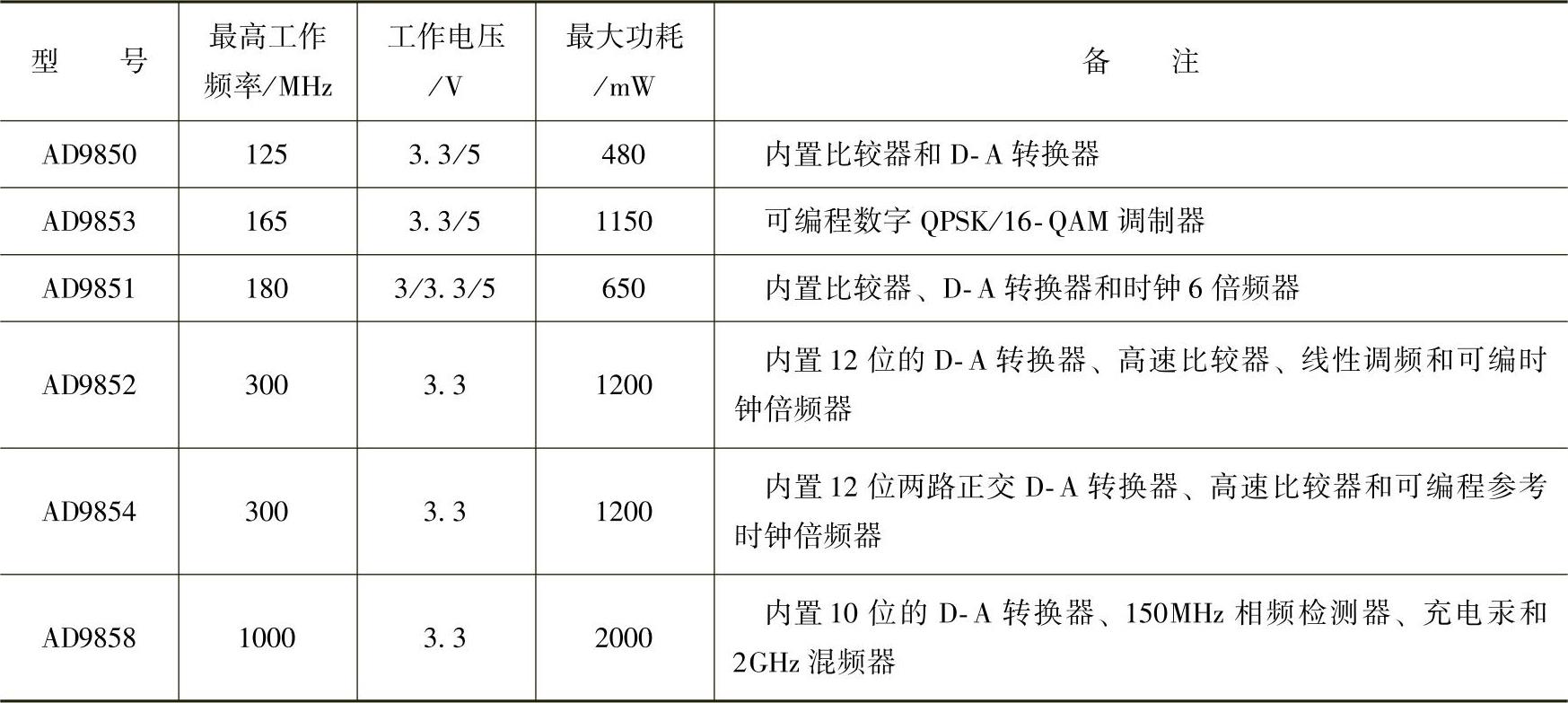 | 型号 | 最高工作频率/MHz | 工作电压/V | 最大功耗/mW | 备注 |
|---|---|---|---|---|
| AD9850 | 125 | 3.3/5 | 480 | 内置比较器和D-A转换器 |
| AD9853 | 165 | 3.3/5 | 1150 | 可编程数字QPSK/16-QAM调制器 |
| AD9851 | 180 | 3/3.3/5 | 650 | 内置比较器、D-A转换器和时钟6倍频器 |
| AD9852 | 300 | 3.3 | 1200 | 内置12位的D-A转换器、高速比较器、线性调频和可编时钟倍频器 |
| AD9854 | 300 | 3.3 | 1200 | 内置12位两路正交D-A转换器、高速比较器和可编程参考时钟倍频器 |
| AD9858 | 1000 | 3.3 | 2000 | 内置10位的D-A转换器、150MHz相频检测器、充电汞和2GHz混频器 |